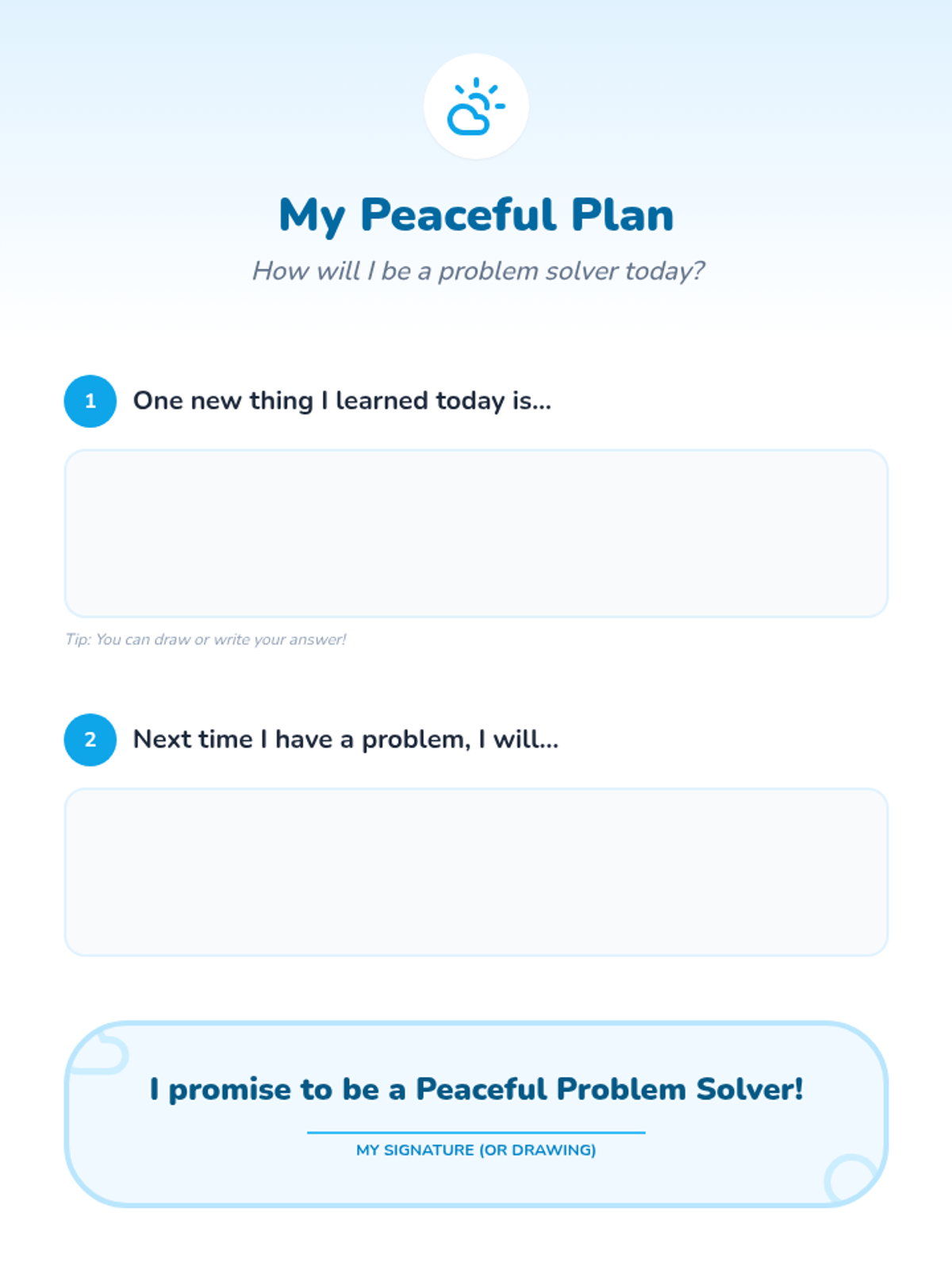 My Peaceful Plan

How will I be a problem solver today?

1 One new thing I learned today is...

Tip: You can draw or write your answer!

2 Next time I have a problem, I will...

I promise to be a Peaceful Problem Solver!

MY SIGNATURE (OR DRAWING)